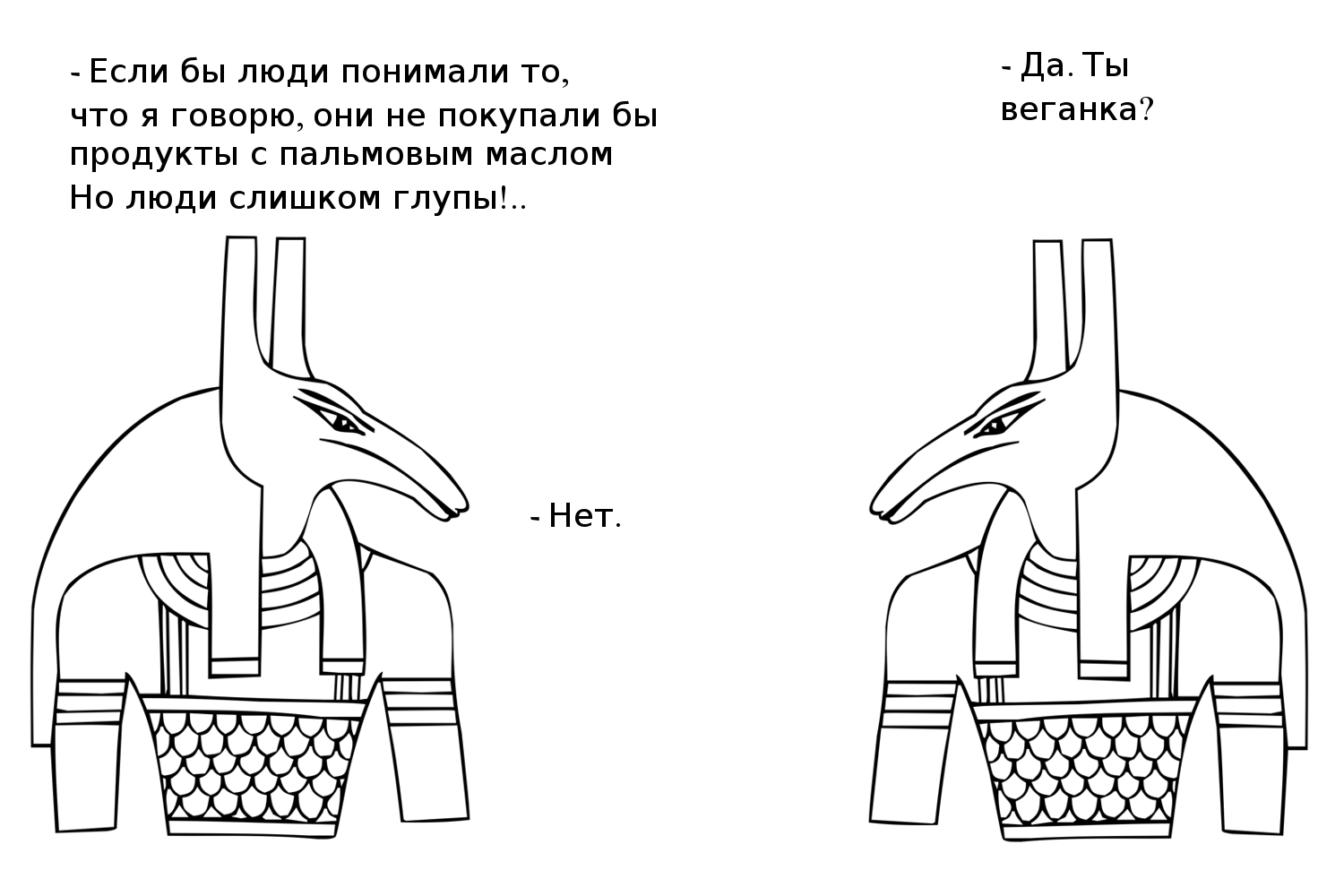 - Если бы люди понимали то, что я говорю, они не покупали бы продукты с пальмовым маслом Но люди слишком глупы!..

- Да. Ты веганка?

- Нет.